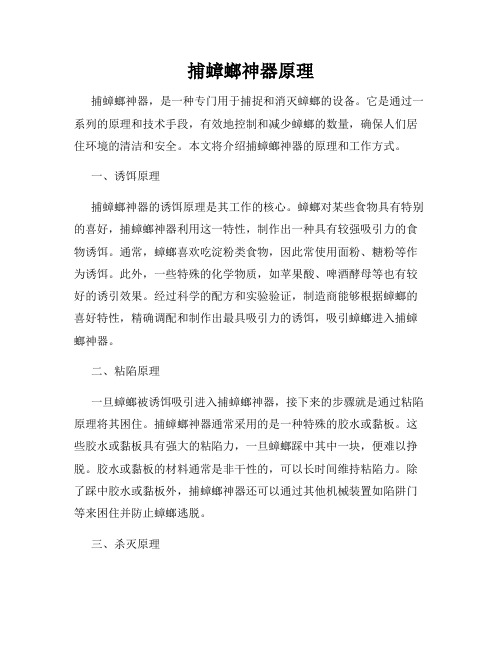 捕蟑螂神器原理

捕蟑螂神器，是一种专门用于捕捉和消灭蟑螂的设备。它是通过一系列的原理和技术手段，有效地控制和减少蟑螂的数量，确保人们居住环境的清洁和安全。本文将介绍捕蟑螂神器的原理和工作方式。

一、诱饵原理

捕蟑螂神器的诱饵原理是其工作的核心。蟑螂对某些食物具有特别的喜好，捕蟑螂神器利用这一特性，制作出一种具有较强吸引力的食物诱饵。通常，蟑螂喜欢吃淀粉类食物，因此常使用面粉、糖粉等作为诱饵。此外，一些特殊的化学物质，如苹果酸、啤酒酵母等也有较好的诱引效果。经过科学的配方和实验验证，制造商能够根据蟑螂的喜好特性，精确调配和制作出最具吸引力的诱饵，吸引蟑螂进入捕蟑螂神器。

二、粘陷原理

一旦蟑螂被诱饵吸引进入捕蟑螂神器，接下来的步骤就是通过粘陷原理将其困住。捕蟑螂神器通常采用的是一种特殊的胶水或黏板。这些胶水或黏板具有强大的粘陷力，一旦蟑螂踩中其中一块，便难以挣脱。胶水或黏板的材料通常是非干性的，可以长时间维持粘陷力。除了踩中胶水或黏板外，捕蟑螂神器还可以通过其他机械装置如陷阱门等来困住并防止蟑螂逃脱。

三、杀灭原理